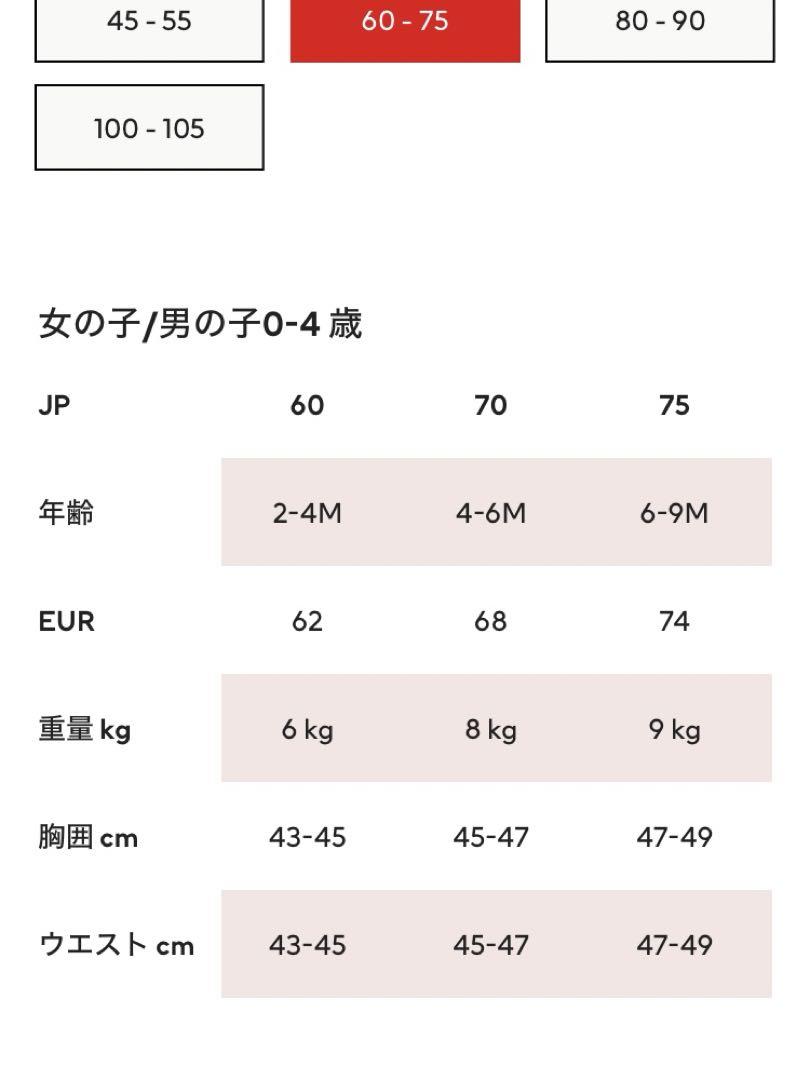 45 - 55
60 - 75
80 - 90
100 - 105

女の子/男の子0-4 歳

| JP | 60 | 70 | 75 |
|---|---|---|---|
| 年齢 | 2-4M | 4-6M | 6-9M |
| EUR | 62 | 68 | 74 |
| 重量 kg | 6 kg | 8 kg | 9 kg |
| 胸囲 cm | 43-45 | 45-47 | 47-49 |
| ウエスト cm | 43-45 | 45-47 | 47-49 |